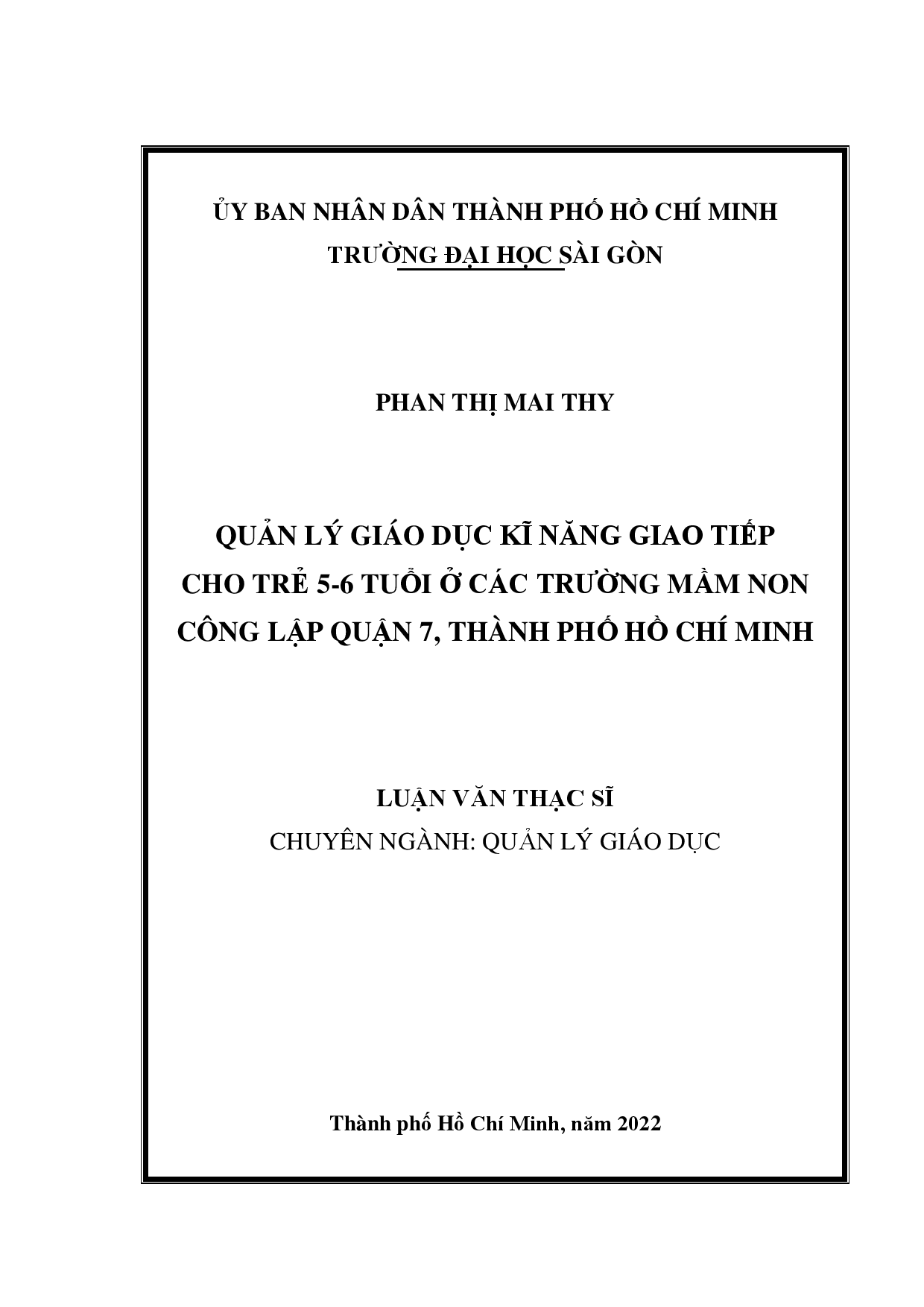 ỦY BAN NHÂN DÂN THÀNH PHỐ HỒ CHÍ MINH
TRƯỜNG ĐẠI HỌC SÀI GÒN

PHAN THỊ MAI THY

QUẢN LÝ GIÁO DỤC KĨ NĂNG GIAO TIẾP CHO TRẺ 5-6 TUỔI Ở CÁC TRƯỜNG MẦM NON CÔNG LẬP QUẬN 7, THÀNH PHỐ HỒ CHÍ MINH

LUẬN VĂN THẠC SĨ
CHUYÊN NGÀNH: QUẢN LÝ GIÁO DỤC

Thành phố Hồ Chí Minh, năm 2022